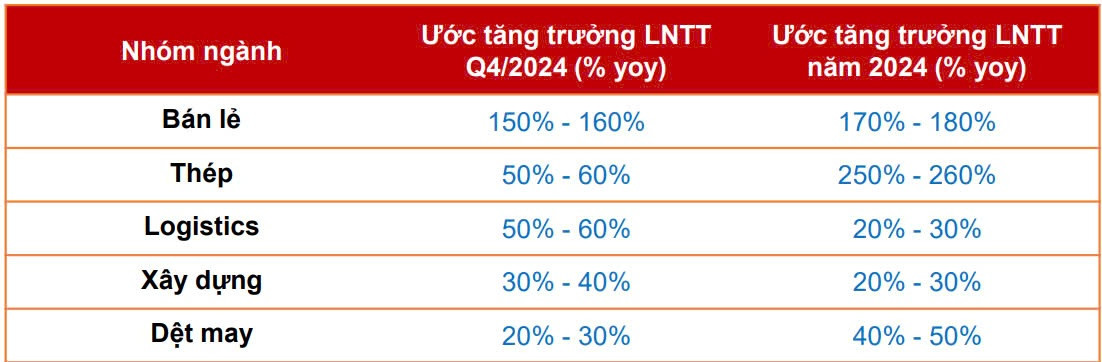 | Nhóm ngành | Ước tăng trưởng LNTT Q4/2024 (% yoy) | Ước tăng trưởng LNTT năm 2024 (% yoy) |
|---|---|---|
| Bán lẻ | 150% - 160% | 170% - 180% |
| Thép | 50% - 60% | 250% - 260% |
| Logistics | 50% - 60% | 20% - 30% |
| Xây dựng | 30% - 40% | 20% - 30% |
| Dệt may | 20% - 30% | 40% - 50% |